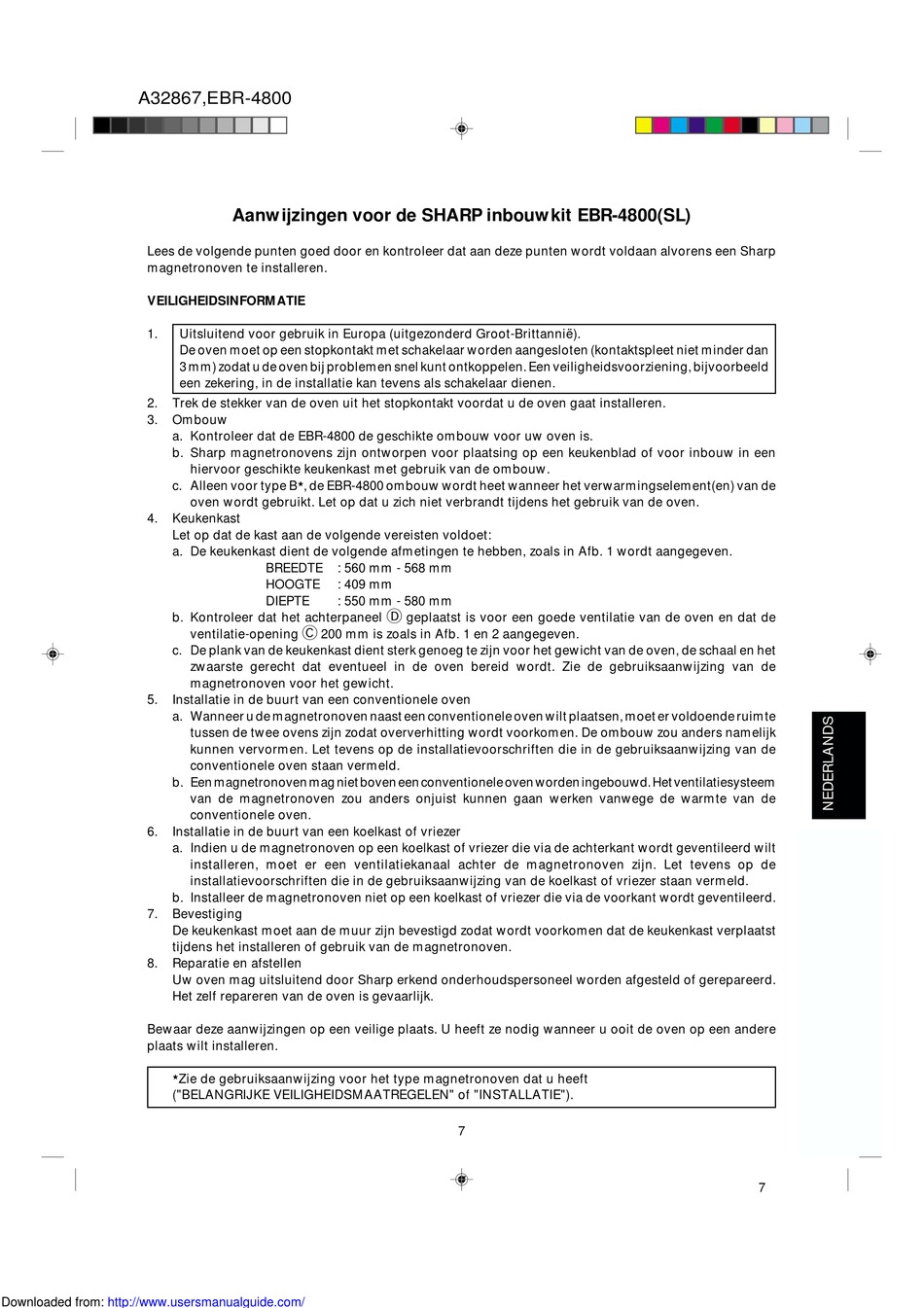 A32867,EBR-4800

Aanwijzingen voor de SHARP inbouwkit EBR-4800(SL)

Lees de volgende punten goed door en kontroleer dat aan deze punten wordt voldaan alvorens een Sharp magnetronoven te installeren.

VEILIGHEIDSINFORMATIE

1. Uitsluitend voor gebruik in Europa (uitgezonderd Groot-Brittannië).
De oven moet op een stopkontakt met schakelaar worden aangesloten (kontaktspleet niet minder dan 3 mm) zodat u de oven bij problemen snel kunt ontkoppelen. Een veiligheidsvoorziening, bijvoorbeeld een zekering, in de installatie kan tevens als schakelaar dienen.
2. Trek de stekker van de oven uit het stopkontakt voordat u de oven gaat installeren.
3. Ombouw
a. Kontroleer dat de EBR-4800 de geschikte ombouw voor uw oven is.
b. Sharp magnetronovens zijn ontworpen voor plaatsing op een keukenblad of voor inbouw in een hiervoor geschikte keukenkast met gebruik van de ombouw.
c. Alleen voor type B*, de EBR-4800 ombouw wordt heet wanneer het verwarmingselement(en) van de oven wordt gebruikt. Let op dat u zich niet verbrandt tijdens het gebruik van de oven.
4. Keukenkast
Let op dat de kast aan de volgende vereisten voldoet:
a. De keukenkast dient de volgende afmetingen te hebben, zoals in Afb. 1 wordt aangegeven.
BREEDTE : 560 mm - 568 mm
HOOGTE : 409 mm
DIEPTE : 550 mm - 580 mm
b. Kontroleer dat het achterpaneel Ⓓ geplaatst is voor een goede ventilatie van de oven en dat de ventilatie-opening Ⓒ 200 mm is zoals in Afb. 1 en 2 aangegeven.
c. De plank van de keukenkast dient sterk genoeg te zijn voor het gewicht van de oven, de schaal en het zwaarste gerecht dat eventueel in de oven bereid wordt. Zie de gebruiksaanwijzing van de magnetronoven voor het gewicht.
5. Installatie in de buurt van een conventionele oven
a. Wanneer u de magnetronoven naast een conventionele oven wilt plaatsen, moet er voldoende ruimte tussen de twee ovens zijn zodat oververhitting wordt voorkomen. De ombouw zou anders namelijk kunnen vervormen. Let tevens op de installatievoorschriften die in de gebruiksaanwijzing van de conventionele oven staan vermeld.
b. Een magnetronoven mag niet boven een conventionele oven worden ingebouwd. Het ventilatiesysteem van de magnetronoven zou anders onjuist kunnen gaan werken vanwege de warmte van de conventionele oven.
6. Installatie in de buurt van een koelkast of vriezer
a. Indien u de magnetronoven op een koelkast of vriezer die via de achterkant wordt geventileerd wilt installeren, moet er een ventilatiekanaal achter de magnetronoven zijn. Let tevens op de installatievoorschriften die in de gebruiksaanwijzing van de koelkast of vriezer staan vermeld.
b. Installeer de magnetronoven niet op een koelkast of vriezer die via de voorkant wordt geventileerd.
7. Bevestiging
De keukenkast moet aan de muur zijn bevestigd zodat wordt voorkomen dat de keukenkast verplaatst tijdens het installeren of gebruik van de magnetronoven.
8. Reparatie en afstellen
Uw oven mag uitsluitend door Sharp erkend onderhoudspersoneel worden afgesteld of gerepareerd. Het zelf repareren van de oven is gevaarlijk.

Bewaar deze aanwijzingen op een veilige plaats. U heeft ze nodig wanneer u ooit de oven op een andere plaats wilt installeren.

*Zie de gebruiksaanwijzing voor het type magnetronoven dat u heeft ("BELANGRIJKE VEILIGHEIDSMAATREGELEN" of "INSTALLATIE").

NEDERLANDS

7

7

Downloaded from: http://www.usersmanualguide.com/